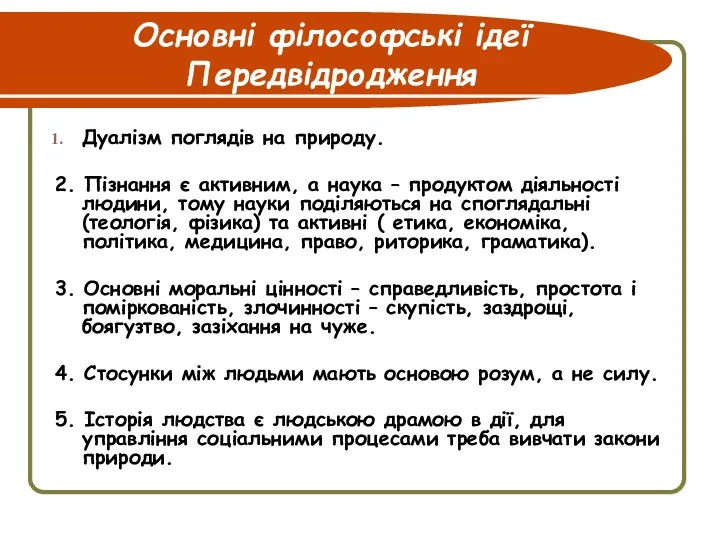 Основні філософські ідеї Передвідродження

1. Дуалізм поглядів на природу.

2. Пізнання є активним, а наука – продуктом діяльності людини, тому науки поділяються на споглядальні (теологія, фізика) та активні ( етика, економіка, політика, медицина, право, риторика, граматика).

3. Основні моральні цінності – справедливість, простота і поміркованість, злочинності – скупість, заздрощі, боягузтво, зазіхання на чуже.

4. Стосунки між людьми мають основою розум, а не силу.

5. Історія людства є людською драмою в дії, для управління соціальними процесами треба вивчати закони природи.